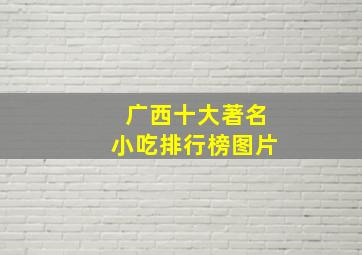 广西十大著名
小吃排行榜图片